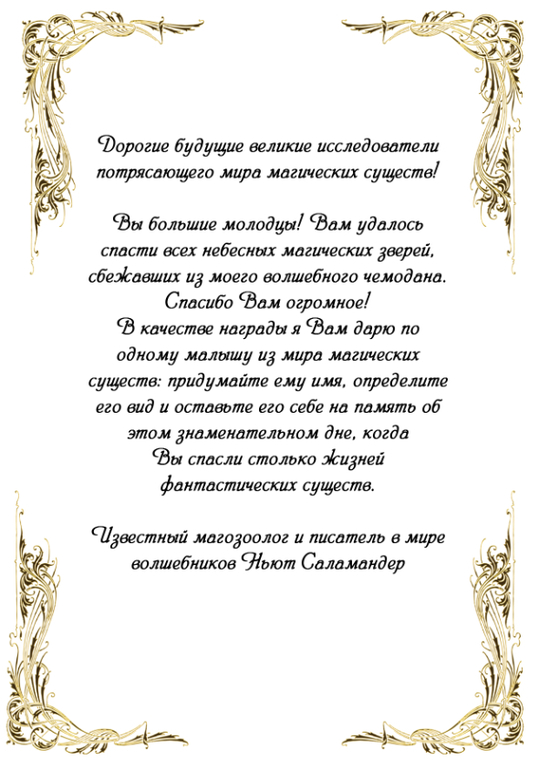 Дорогие будущие великие исследователи потрясающего мира магических существ!

Вы большие молодцы! Вам удалось спасти всех небесных магических зверей, сбежавших из моего волшебного чемодана. Спасибо Вам огромное!
В качестве награды я Вам дарю по одному малышу из мира магических существ: придумайте ему имя, определите его вид и оставьте его себе на память об этом знаменательном дне, когда Вы спасли столько жизней фантастических существ.

Известный магозоолог и писатель в мире волшебников Ньют Саламандер